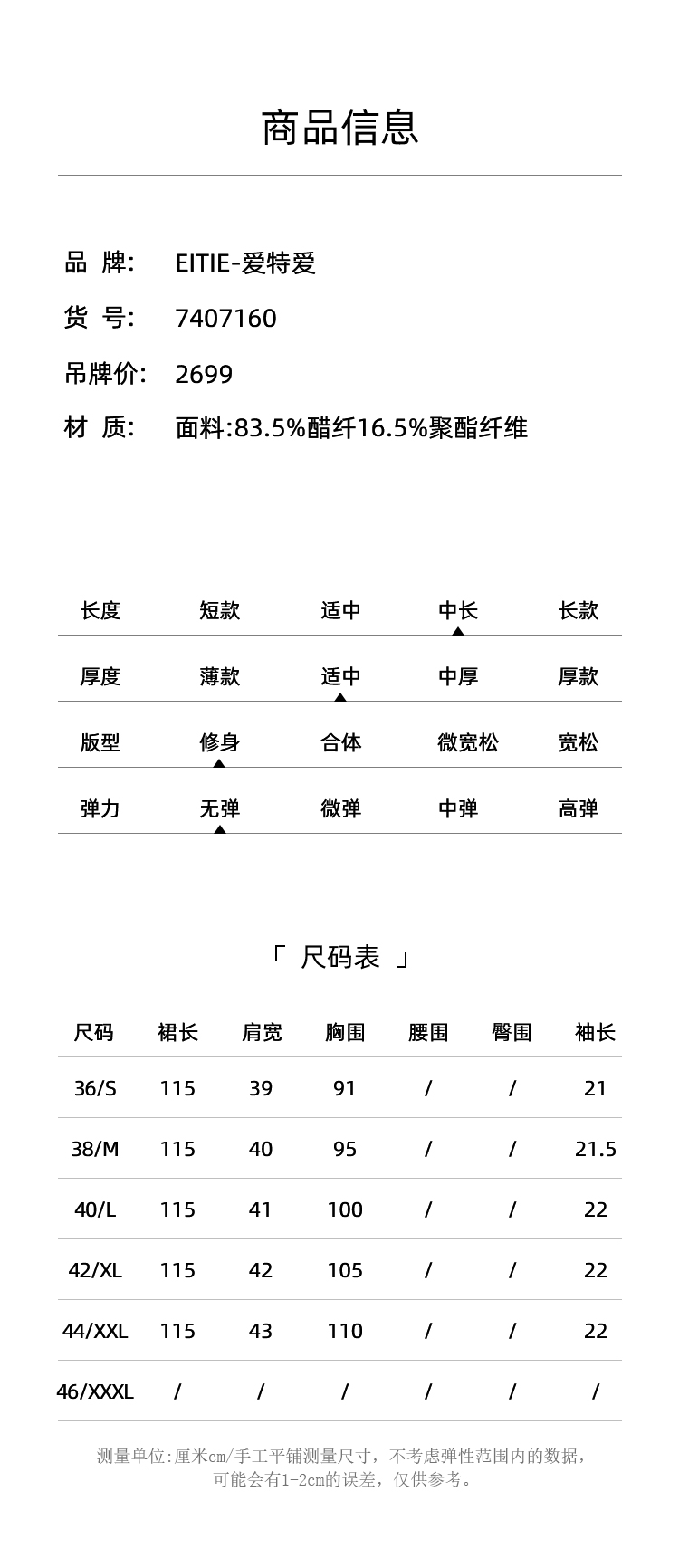 商品信息

品 牌: EITIE-爱特爱

货 号: 7407160

吊牌价: 2699

材 质: 面料:83.5%醋纤16.5%聚酯纤维

| 长度 | 短款 | 适中 | 中长 | 长款 |
|---|---|---|---|---|
| 厚度 | 薄款 | 适中 | 中厚 | 厚款 |
| 版型 | 修身 | 合体 | 微宽松 | 宽松 |
| 弹力 | 无弹 | 微弹 | 中弹 | 高弹 |

「 尺码表 」

| 尺码 | 裙长 | 肩宽 | 胸围 | 腰围 | 臀围 | 袖长 |
|---|---|---|---|---|---|---|
| 36/S | 115 | 39 | 91 | / | / | 21 |
| 38/M | 115 | 40 | 95 | / | / | 21.5 |
| 40/L | 115 | 41 | 100 | / | / | 22 |
| 42/XL | 115 | 42 | 105 | / | / | 22 |
| 44/XXL | 115 | 43 | 110 | / | / | 22 |
| 46/XXXL | / | / | / | / | / | / |

测量单位:厘米cm/手工平铺测量尺寸，不考虑弹性范围内的数据，可能会有1-2cm的误差，仅供参考。